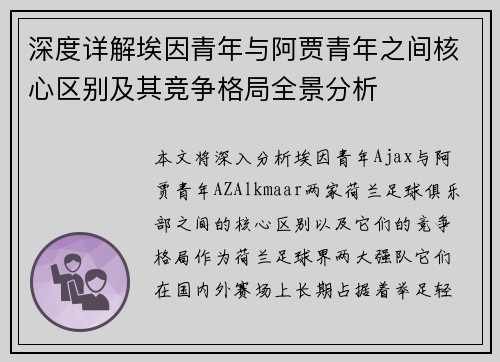 深度详解埃因青年与阿贾青年之间核心区别及其竞争格局全景分析

本文将深入分析埃因青年Ajax与阿贾青年AZAlkmaar两家荷兰足球俱乐部之间的核心区别以及它们的竞争格局作为荷兰足球界两大强队它们在国内外赛场上长期占据着举足轻